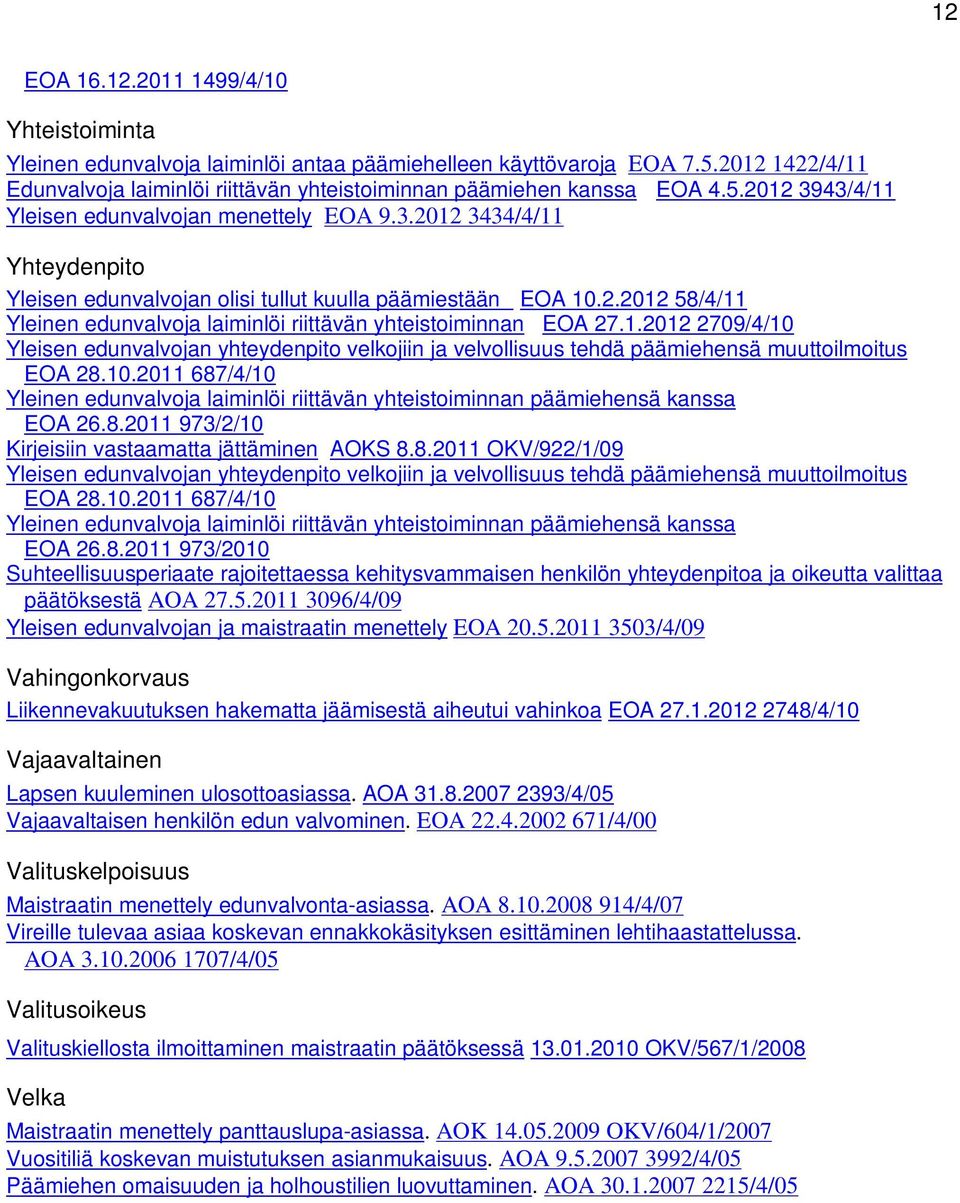 12

EOA 16.12.2011 1499/4/10

Yhteistoiminta

Yleinen edunvalvoja laiminlöi antaa päämiehelleen käyttövaroja EOA 7.5.2012 1422/4/11
Edunvalvoja laiminlöi riittävän yhteistoiminnan päämiehen kanssa EOA 4.5.2012 3943/4/11
Yleisen edunvalvojan menettely EOA 9.3.2012 3434/4/11

Yhteydenpito

Yleisen edunvalvojan olisi tullut kuulla päämiestään EOA 10.2.2012 58/4/11
Yleinen edunvalvoja laiminlöi riittävän yhteistoiminnan EOA 27.1.2012 2709/4/10
Yleisen edunvalvojan yhteydenpito velkojiin ja velvollisuus tehdä päämiehensä muuttoilmoitus EOA 28.10.2011 687/4/10
Yleinen edunvalvoja laiminlöi riittävän yhteistoiminnan päämiehensä kanssa EOA 26.8.2011 973/2/10
Kirjeisiin vastaamatta jättäminen AOKS 8.8.2011 OKV/922/1/09
Yleisen edunvalvojan yhteydenpito velkojiin ja velvollisuus tehdä päämiehensä muuttoilmoitus EOA 28.10.2011 687/4/10
Yleinen edunvalvoja laiminlöi riittävän yhteistoiminnan päämiehensä kanssa EOA 26.8.2011 973/2010
Suhteellisuusperiaate rajoitettaessa kehitysvammaisen henkilön yhteydenpitoa ja oikeutta valittaa päätöksestä AOA 27.5.2011 3096/4/09
Yleisen edunvalvojan ja maistraatin menettely EOA 20.5.2011 3503/4/09

Vahingonkorvaus

Liikennevakuutuksen hakematta jäämisestä aiheutui vahinkoa EOA 27.1.2012 2748/4/10

Vajaavaltainen

Lapsen kuuleminen ulosottoasiassa. AOA 31.8.2007 2393/4/05
Vajaavaltaisen henkilön edun valvominen. EOA 22.4.2002 671/4/00

Valituskelpoisuus

Maistraatin menettely edunvalvonta-asiassa. AOA 8.10.2008 914/4/07
Vireille tulevaa asiaa koskevan ennakkokäsityksen esittäminen lehtihaastattelussa. AOA 3.10.2006 1707/4/05

Valitusoikeus

Valituskiellosta ilmoittaminen maistraatin päätöksessä 13.01.2010 OKV/567/1/2008

Velka

Maistraatin menettely panttauslupa-asiassa. AOK 14.05.2009 OKV/604/1/2007
Vuositiliä koskevan muistutuksen asianmukaisuus. AOA 9.5.2007 3992/4/05
Päämiehen omaisuuden ja holhoustilien luovuttaminen. AOA 30.1.2007 2215/4/05